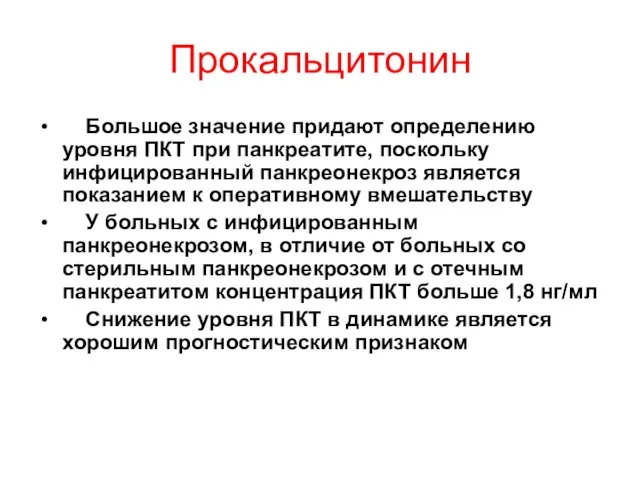 Прокальцитонин

• Большое значение придают определению уровня ПКТ при панкреатите, поскольку инфицированный панкреонекроз является показанием к оперативному вмешательству

• У больных с инфицированным панкреонекрозом, в отличие от больных со стерильным панкреонекрозом и с отечным панкреатитом концентрация ПКТ больше 1,8 нг/мл

• Снижение уровня ПКТ в динамике является хорошим прогностическим признаком